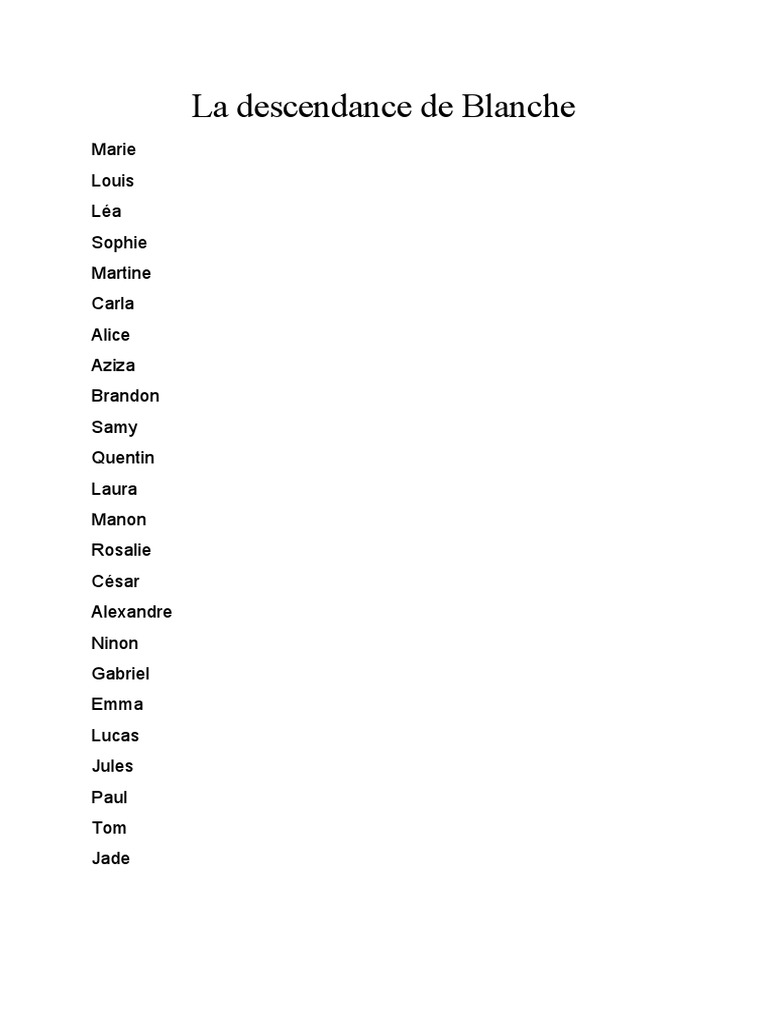 La descendance de Blanche

Marie
Louis
Léa
Sophie
Martine
Carla
Alice
Aziza
Brandon
Samy
Quentin
Laura
Manon
Rosalie
César
Alexandre
Ninon
Gabriel
Emma
Lucas
Jules
Paul
Tom
Jade